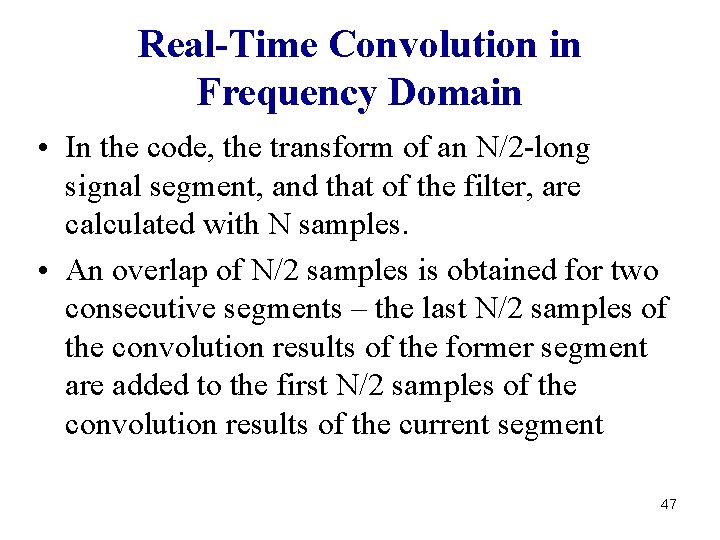 Real-Time Convolution in Frequency Domain

• In the code, the transform of an N/2-long signal segment, and that of the filter, are calculated with N samples.
• An overlap of N/2 samples is obtained for two consecutive segments – the last N/2 samples of the convolution results of the former segment are added to the first N/2 samples of the convolution results of the current segment

47